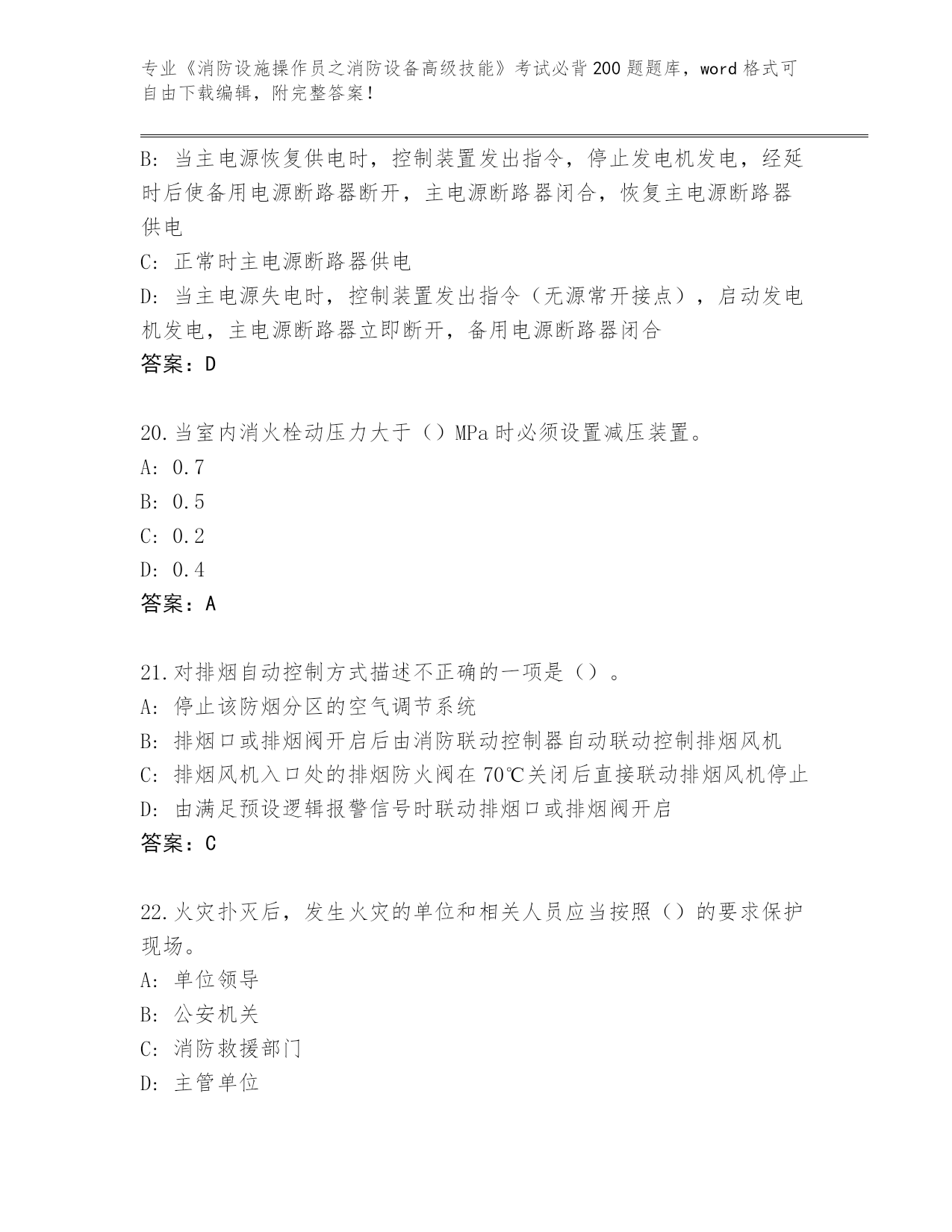 专业《消防设施操作员之消防设备高级技能》考试必背200题题库，word格式可自由下载编辑，附完整答案！

B: 当主电源恢复供电时，控制装置发出指令，停止发电机发电，经延时后使备用电源断路器断开，主电源断路器闭合，恢复主电源断路器供电
C: 正常时主电源断路器供电
D: 当主电源失电时，控制装置发出指令（无源常开接点），启动发电机发电，主电源断路器立即断开，备用电源断路器闭合
答案：D

20.当室内消火栓动压力大于（）MPa时必须设置减压装置。
A: 0.7
B: 0.5
C: 0.2
D: 0.4
答案：A

21.对排烟自动控制方式描述不正确的一项是（）。
A: 停止该防烟分区的空气调节系统
B: 排烟口或排烟阀开启后由消防联动控制器自动联动控制排烟风机
C: 排烟风机入口处的排烟防火阀在70℃关闭后直接联动排烟风机停止
D: 由满足预设逻辑报警信号时联动排烟口或排烟阀开启
答案：C

22.火灾扑灭后，发生火灾的单位和相关人员应当按照（）的要求保护现场。
A: 单位领导
B: 公安机关
C: 消防救援部门
D: 主管单位